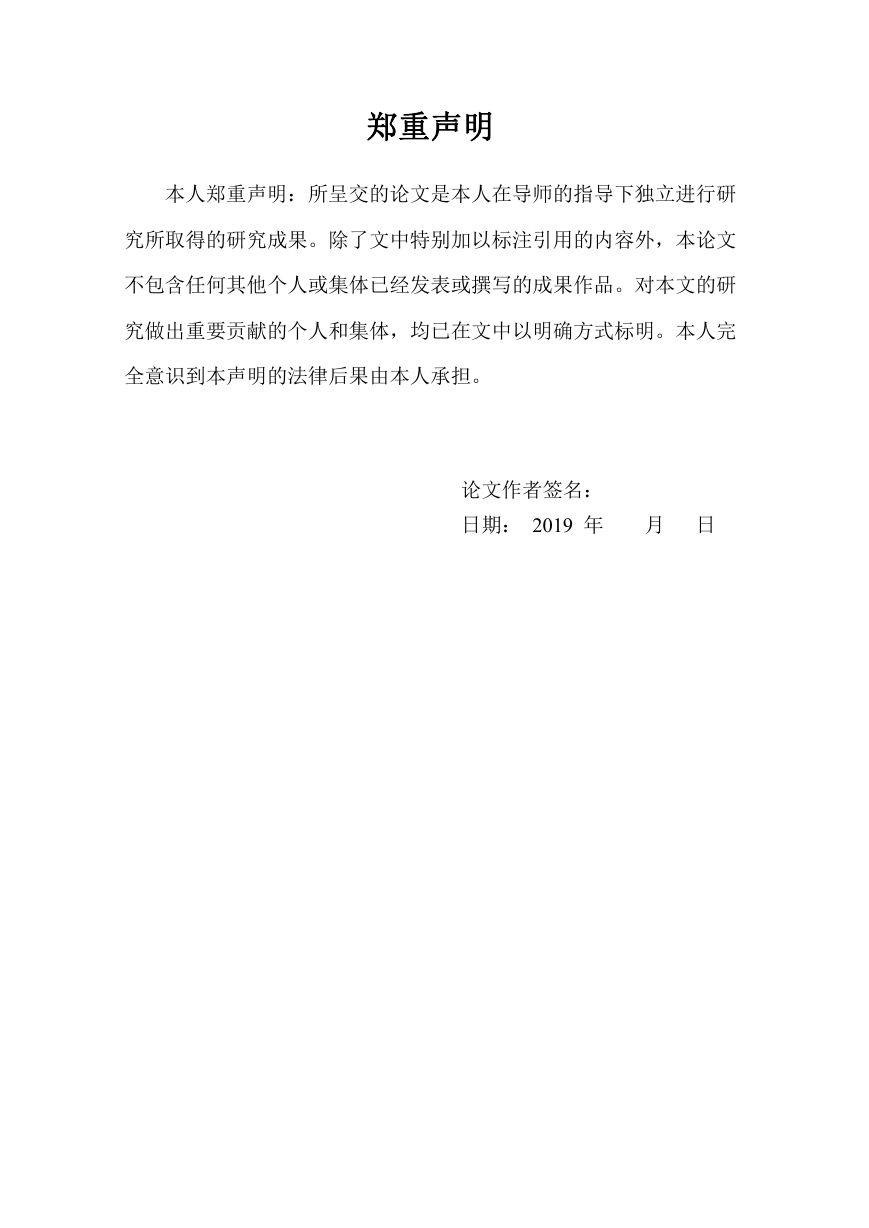 郑重声明

本人郑重声明：所呈交的论文是本人在导师的指导下独立进行研究所取得的研究成果。除了文中特别加以标注引用的内容外，本论文不包含任何其他个人或集体已经发表或撰写的成果作品。对本文的研究做出重要贡献的个人和集体，均已在文中以明确方式标明。本人完全意识到本声明的法律后果由本人承担。

论文作者签名：
日期： 2019 年 月 日